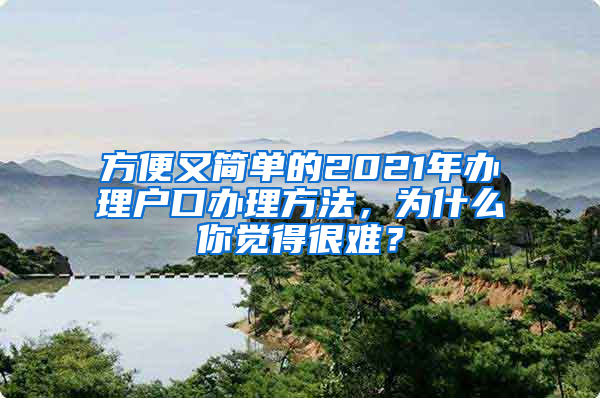 方便又简单的2021年办理户口办理方法，为什么你觉得很难？